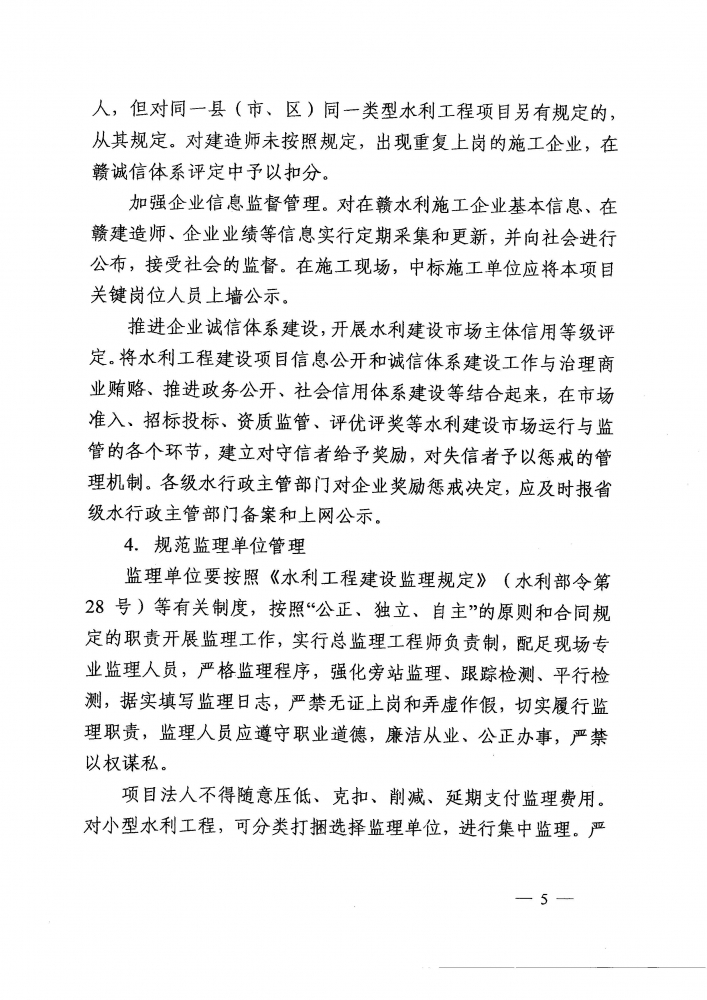 人，但对同一县（市、区）同一类型水利工程项目另有规定的，从其规定。对建造师未按照规定，出现重复上岗的施工企业，在赣诚信体系评定中予以扣分。

加强企业信息监督管理。对在赣水利施工企业基本信息、在赣建造师、企业业绩等信息实行定期采集和更新，并向社会进行公布，接受社会的监督。在施工现场，中标施工单位应将本项目关键岗位人员上墙公示。

推进企业诚信体系建设，开展水利建设市场主体信用等级评定。将水利工程建设项目信息公开和诚信体系建设工作与治理商业贿赂、推进政务公开、社会信用体系建设等结合起来，在市场准入、招标投标、资质监管、评优评奖等水利建设市场运行与监管的各个环节，建立对守信者给予奖励，对失信者予以惩戒的管理机制。各级水行政主管部门对企业奖励惩戒决定，应及时报省级水行政主管部门备案和上网公示。

4. 规范监理单位管理

监理单位要按照《水利工程建设监理规定》（水利部令第28号）等有关制度，按照“公正、独立、自主”的原则和合同规定的职责开展监理工作，实行总监理工程师负责制，配足现场专业监理人员，严格监理程序，强化旁站监理、跟踪检测、平行检测，据实填写监理日志，严禁无证上岗和弄虚作假，切实履行监理职责，监理人员应遵守职业道德，廉洁从业、公正办事，严禁以权谋私。

项目法人不得随意压低、克扣、削减、延期支付监理费用。对小型水利工程，可分类打捆选择监理单位，进行集中监理。严

— 5 —